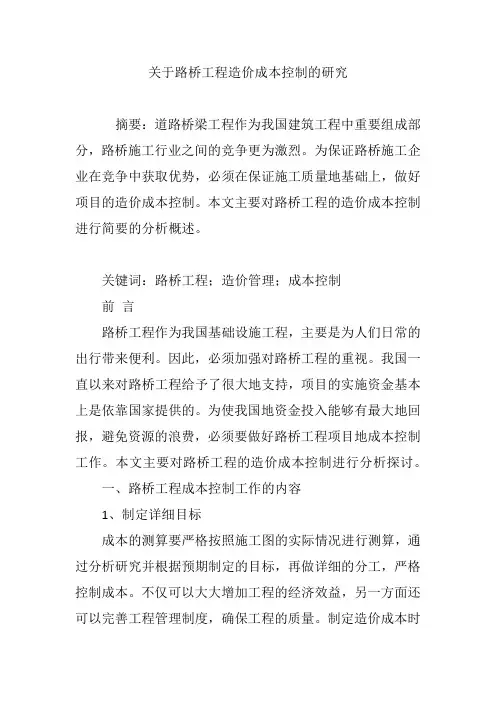 关于路桥工程造价成本控制的研究

摘要：道路桥梁工程作为我国建筑工程中重要组成部分，路桥施工行业之间的竞争更为激烈。为保证路桥施工企业在竞争中获取优势，必须在保证施工质量地基础上，做好项目的造价成本控制。本文主要对路桥工程的造价成本控制进行简要的分析概述。

关键词：路桥工程；造价管理；成本控制

前 言

路桥工程作为我国基础设施工程，主要是为人们日常的出行带来便利。因此，必须加强对路桥工程的重视。我国一直以来对路桥工程给予了很大地支持，项目的实施资金基本上是依靠国家提供的。为使我国地资金投入能够有最大地回报，避免资源的浪费，必须要做好路桥工程项目地成本控制工作。本文主要对路桥工程的造价成本控制进行分析探讨。

一、路桥工程成本控制工作的内容

1、制定详细目标

成本的测算要严格按照施工图的实际情况进行测算，通过分析研究并根据预期制定的目标，再做详细的分工，严格控制成本。不仅可以大大增加工程的经济效益，另一方面还可以完善工程管理制度，确保工程的质量。制定造价成本时